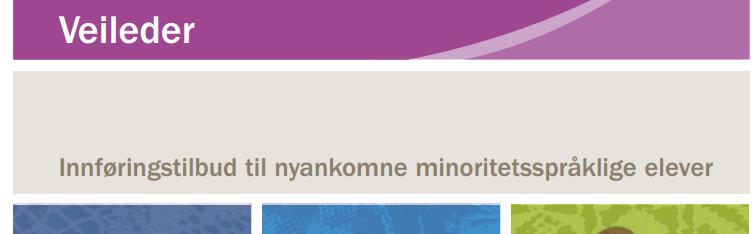 Veileder

Innføringstilbud til nyankomne minoritetsspråklige elever